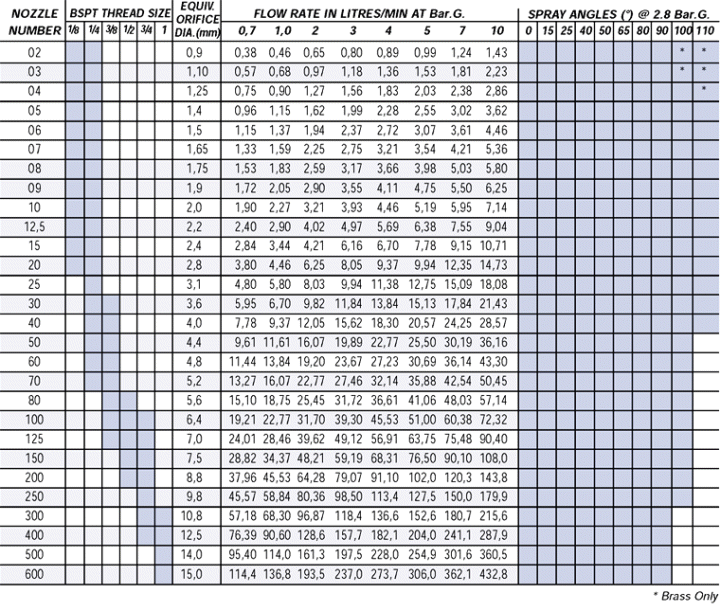 | NOZZLE NUMBER | BSPT THREAD SIZE 1/8 | 1/4 | 3/8 | 1/2 | 3/4 | 1 | EQUIV. ORIFICE DIA.(mm) | FLOW RATE IN LITRES/MIN AT Bar.G. 0,7 | 1,0 | 2 | 3 | 4 | 5 | 7 | 10 | SPRAY ANGLES (°) @ 2.8 Bar.G. 0 | 15 | 25 | 40 | 50 | 65 | 80 | 90 | 100 | 110 |
|---|---|---|---|---|---|---|---|---|---|---|---|---|---|---|---|---|---|---|---|---|---|---|---|---|---|
| 02 | | | | | | | 0,9 | 0,38 | 0,46 | 0,65 | 0,80 | 0,89 | 0,99 | 1,24 | 1,43 | | | | | | | | | * | * |
| 03 | | | | | | | 1,10 | 0,57 | 0,68 | 0,97 | 1,18 | 1,36 | 1,53 | 1,81 | 2,23 | | | | | | | | | * | * |
| 04 | | | | | | | 1,25 | 0,75 | 0,90 | 1,27 | 1,56 | 1,83 | 2,03 | 2,38 | 2,86 | | | | | | | | | | * |
| 05 | | | | | | | 1,4 | 0,96 | 1,15 | 1,62 | 1,99 | 2,28 | 2,55 | 3,02 | 3,62 | | | | | | | | | | |
| 06 | | | | | | | 1,5 | 1,15 | 1,37 | 1,94 | 2,37 | 2,72 | 3,07 | 3,61 | 4,46 | | | | | | | | | | |
| 07 | | | | | | | 1,65 | 1,33 | 1,59 | 2,25 | 2,75 | 3,21 | 3,54 | 4,21 | 5,36 | | | | | | | | | | |
| 08 | | | | | | | 1,75 | 1,53 | 1,83 | 2,59 | 3,17 | 3,66 | 3,98 | 5,03 | 5,80 | | | | | | | | | | |
| 09 | | | | | | | 1,9 | 1,72 | 2,05 | 2,90 | 3,55 | 4,11 | 4,75 | 5,50 | 6,25 | | | | | | | | | | |
| 10 | | | | | | | 2,0 | 1,90 | 2,27 | 3,21 | 3,93 | 4,46 | 5,19 | 5,95 | 7,14 | | | | | | | | | | |
| 12,5 | | | | | | | 2,2 | 2,40 | 2,90 | 4,02 | 4,97 | 5,69 | 6,38 | 7,55 | 9,04 | | | | | | | | | | |
| 15 | | | | | | | 2,4 | 2,84 | 3,44 | 4,21 | 6,16 | 6,70 | 7,78 | 9,15 | 10,71 | | | | | | | | | | |
| 20 | | | | | | | 2,8 | 3,80 | 4,46 | 6,25 | 8,05 | 9,37 | 9,94 | 12,35 | 14,73 | | | | | | | | | | |
| 25 | | | | | | | 3,1 | 4,80 | 5,80 | 8,03 | 9,94 | 11,38 | 12,75 | 15,09 | 18,08 | | | | | | | | | | |
| 30 | | | | | | | 3,6 | 5,95 | 6,70 | 9,82 | 11,84 | 13,84 | 15,13 | 17,84 | 21,43 | | | | | | | | | | |
| 40 | | | | | | | 4,0 | 7,78 | 9,37 | 12,05 | 15,62 | 18,30 | 20,57 | 24,25 | 28,57 | | | | | | | | | | |
| 50 | | | | | | | 4,4 | 9,61 | 11,61 | 16,07 | 19,89 | 22,77 | 25,50 | 30,19 | 36,16 | | | | | | | | | | |
| 60 | | | | | | | 4,8 | 11,44 | 13,84 | 19,20 | 23,67 | 27,23 | 30,69 | 36,14 | 43,30 | | | | | | | | | | |
| 70 | | | | | | | 5,2 | 13,27 | 16,07 | 22,77 | 27,46 | 32,14 | 35,88 | 42,54 | 50,45 | | | | | | | | | | |
| 80 | | | | | | | 5,6 | 15,10 | 18,75 | 25,45 | 31,72 | 36,61 | 41,06 | 48,03 | 57,14 | | | | | | | | | | |
| 100 | | | | | | | 6,4 | 19,21 | 22,77 | 31,70 | 39,30 | 45,53 | 51,00 | 60,38 | 72,32 | | | | | | | | | | |
| 125 | | | | | | | 7,0 | 24,01 | 28,46 | 39,62 | 49,12 | 56,91 | 63,75 | 75,48 | 90,40 | | | | | | | | | | |
| 150 | | | | | | | 7,5 | 28,82 | 34,37 | 48,21 | 59,19 | 68,31 | 76,50 | 90,10 | 108,0 | | | | | | | | | | |
| 200 | | | | | | | 8,8 | 37,96 | 45,53 | 64,28 | 79,07 | 91,10 | 102,0 | 120,3 | 143,8 | | | | | | | | | | |
| 250 | | | | | | | 9,8 | 45,57 | 58,84 | 80,36 | 98,50 | 113,4 | 127,5 | 150,0 | 179,9 | | | | | | | | | | |
| 300 | | | | | | | 10,8 | 57,18 | 68,30 | 96,87 | 118,4 | 136,6 | 152,6 | 180,7 | 215,6 | | | | | | | | | | |
| 400 | | | | | | | 12,5 | 76,39 | 90,60 | 128,6 | 157,7 | 182,1 | 204,0 | 241,1 | 287,9 | | | | | | | | | | |
| 500 | | | | | | | 14,0 | 95,40 | 114,0 | 161,3 | 197,5 | 228,0 | 254,9 | 301,6 | 360,5 | | | | | | | | | | |
| 600 | | | | | | | 15,0 | 114,4 | 136,8 | 193,5 | 237,0 | 273,7 | 306,0 | 362,1 | 432,8 | | | | | | | | | | |

* Brass Only